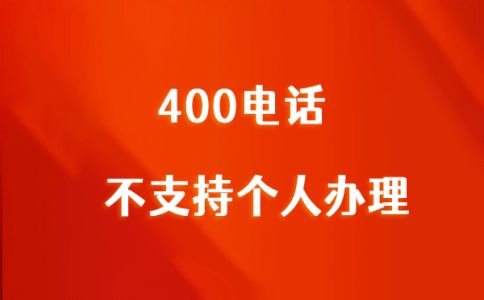 400电话

不支持个人办理